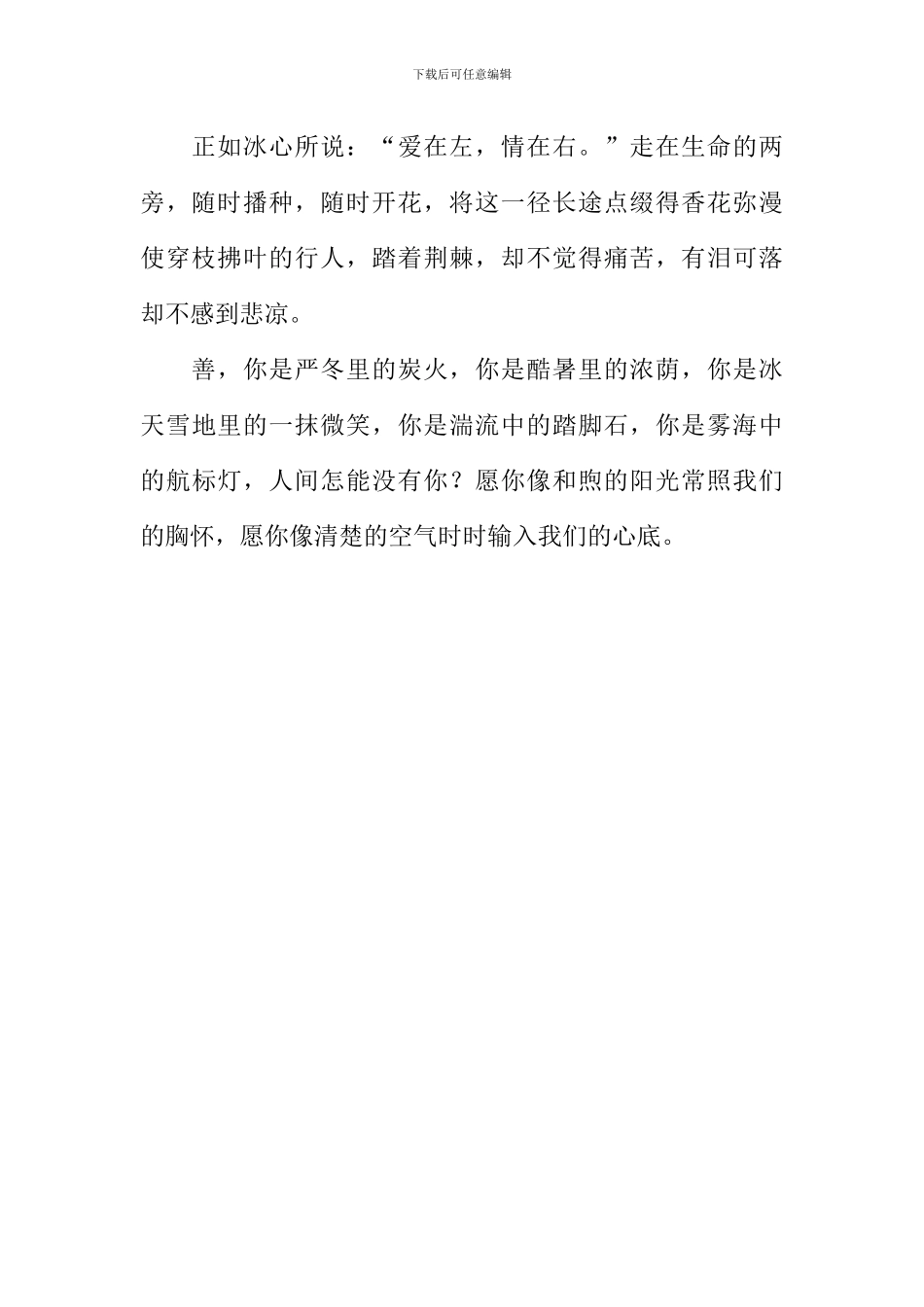 下载后可任意编辑

正如冰心所说：“爱在左，情在右。”走在生命的两旁，随时播种，随时开花，将这一径长途点缀得香花弥漫使穿枝拂叶的行人，踏着荆棘，却不觉得痛苦，有泪可落却不感到悲凉。

善，你是严冬里的炭火，你是酷暑里的浓荫，你是冰天雪地里的一抹微笑，你是湍流中的踏脚石，你是雾海中的航标灯，人间怎能没有你？愿你像和煦的阳光常照我们的胸怀，愿你像清楚的空气时时输入我们的心底。